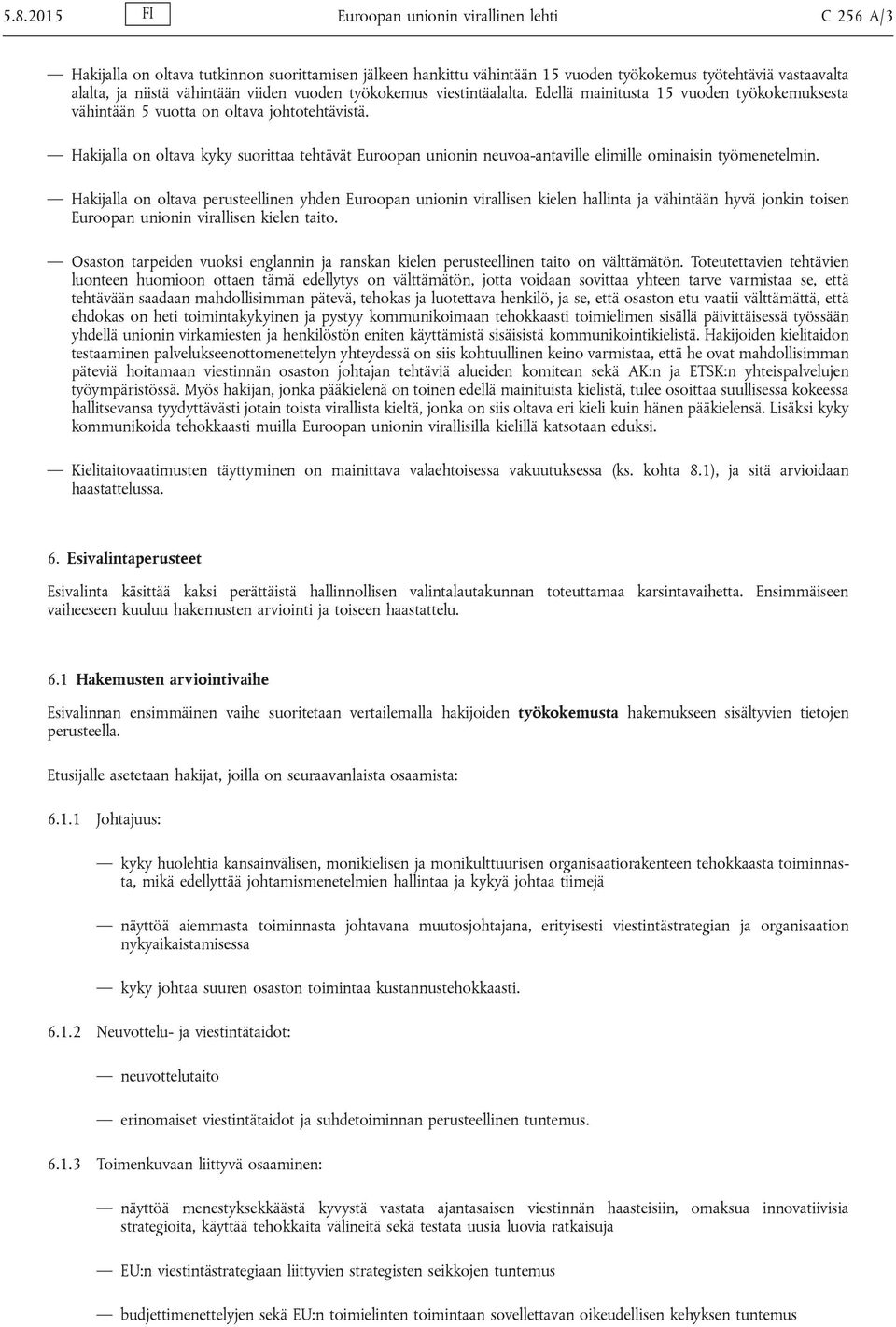 5.8.2015 FI Euroopan unionin virallinen lehti C 256 A/3

— Hakijalla on oltava tutkinnon suorittamisen jälkeen hankittu vähintään 15 vuoden työkokemus työtehtäviä vastaavalta alalta, ja niistä vähintään viiden vuoden työkokemus viestintäalalta. Edellä mainitusta 15 vuoden työkokemuksesta vähintään 5 vuotta on oltava johtotehtävistä.

— Hakijalla on oltava kyky suorittaa tehtävät Euroopan unionin neuvoa-antaville elimille ominaisin työmenetelmin.

— Hakijalla on oltava perusteellinen yhden Euroopan unionin virallisen kielen hallinta ja vähintään hyvä jonkin toisen Euroopan unionin virallisen kielen taito.

— Osaston tarpeiden vuoksi englannin ja ranskan kielen perusteellinen taito on välttämätön. Toteutettavien tehtävien luonteen huomioon ottaen tämä edellytys on välttämätön, jotta voidaan sovittaa yhteen tarve varmistaa se, että tehtävään saadaan mahdollisimman pätevä, tehokas ja luotettava henkilö, ja se, että osaston etu vaatii välttämättä, että ehdokas on heti toimintakykyinen ja pystyy kommunikoimaan tehokkaasti toimielimen sisällä päivittäisessä työssään yhdellä unionin virkamiesten ja henkilöstön eniten käyttämistä sisäisistä kommunikointikielistä. Hakijoiden kielitaidon testaaminen palvelukseenottomenettelyn yhteydessä on siis kohtuullinen keino varmistaa, että he ovat mahdollisimman päteviä hoitamaan viestinnän osaston johtajan tehtäviä alueiden komitean sekä AK:n ja ETSK:n yhteispalvelujen työympäristössä. Myös hakijan, jonka pääkielenä on toinen edellä mainituista kielistä, tulee osoittaa suullisessa kokeessa hallitsevansa tyydyttävästi jotain toista virallista kieltä, jonka on siis oltava eri kieli kuin hänen pääkielensä. Lisäksi kyky kommunikoida tehokkaasti muilla Euroopan unionin virallisilla kielillä katsotaan eduksi.

— Kielitaitovaatimusten täyttyminen on mainittava valaehtoisessa vakuutuksessa (ks. kohta 8.1), ja sitä arvioidaan haastattelussa.

6. Esivalintaperusteet

Esivalinta käsittää kaksi perättäistä hallinnollisen valintalautakunnan toteuttamaa karsintavaihetta. Ensimmäiseen vaiheeseen kuuluu hakemusten arviointi ja toiseen haastattelu.

6.1 Hakemusten arviointivaihe

Esivalinnan ensimmäinen vaihe suoritetaan vertailemalla hakijoiden työkokemusta hakemukseen sisältyvien tietojen perusteella.

Etusijalle asetetaan hakijat, joilla on seuraavanlaista osaamista:

6.1.1 Johtajuus:

— kyky huolehtia kansainvälisen, monikielisen ja monikulttuurisen organisaatiorakenteen tehokkaasta toiminnasta, mikä edellyttää johtamismenetelmien hallintaa ja kykyä johtaa tiimejä

— näyttöä aiemmasta toiminnasta johtavana muutosjohtajana, erityisesti viestintästrategian ja organisaation nykyaikaistamisessa

— kyky johtaa suuren osaston toimintaa kustannustehokkaasti.

6.1.2 Neuvottelu- ja viestintätaidot:

— neuvottelutaito

— erinomaiset viestintätaidot ja suhdetoiminnan perusteellinen tuntemus.

6.1.3 Toimenkuvaan liittyvä osaaminen:

— näyttöä menestyksekkäästä kyvystä vastata ajantasaisen viestinnän haasteisiin, omaksua innovatiivisia strategioita, käyttää tehokkaita välineitä sekä testata uusia luovia ratkaisuja

— EU:n viestintästrategiaan liittyvien strategisten seikkojen tuntemus

— budjettimenettelyjen sekä EU:n toimielinten toimintaan sovellettavan oikeudellisen kehyksen tuntemus